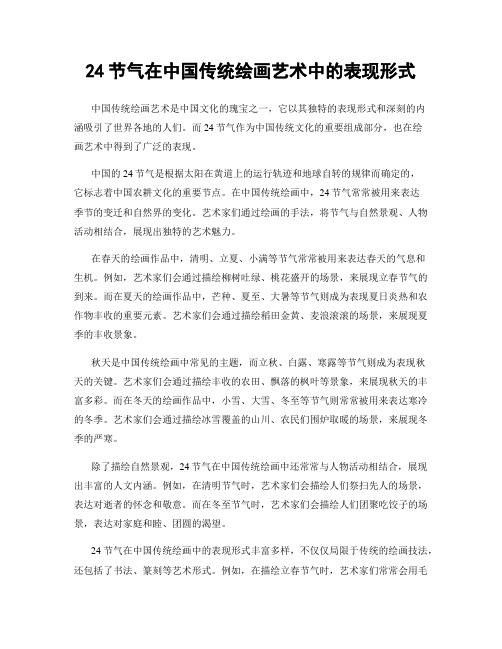 24 节气在中国传统绘画艺术中的表现形式

中国传统绘画艺术是中国文化的瑰宝之一，它以其独特的表现形式和深刻的内涵吸引了世界各地的人们。而 24 节气作为中国传统文化的重要组成部分，也在绘画艺术中得到了广泛的表现。

中国的 24 节气是根据太阳在黄道上的运行轨迹和地球自转的规律而确定的，它标志着中国农耕文化的重要节点。在中国传统绘画中，24 节气常常被用来表达季节的变迁和自然界的变化。艺术家们通过绘画的手法，将节气与自然景观、人物活动相结合，展现出独特的艺术魅力。

在春天的绘画作品中，清明、立夏、小满等节气常常被用来表达春天的气息和生机。例如，艺术家们会通过描绘柳树吐绿、桃花盛开的场景，来展现立春节气的到来。而在夏天的绘画作品中，芒种、夏至、大暑等节气则成为表现夏日炎热和农作物丰收的重要元素。艺术家们会通过描绘稻田金黄、麦浪滚滚的场景，来展现夏季的丰收景象。

秋天是中国传统绘画中常见的主题，而立秋、白露、寒露等节气则成为表现秋天的关键。艺术家们会通过描绘丰收的农田、飘落的枫叶等景象，来展现秋天的丰富多彩。而在冬天的绘画作品中，小雪、大雪、冬至等节气则常常被用来表达寒冷的冬季。艺术家们会通过描绘冰雪覆盖的山川、农民们围炉取暖的场景，来展现冬季的严寒。

除了描绘自然景观，24 节气在中国传统绘画中还常常与人物活动相结合，展现出丰富的人文内涵。例如，在清明节气时，艺术家们会描绘人们祭扫先人的场景，表达对逝者的怀念和敬意。而在冬至节气时，艺术家们会描绘人们团聚吃饺子的场景，表达对家庭和睦、团圆的渴望。

24 节气在中国传统绘画中的表现形式丰富多样，不仅仅局限于传统的绘画技法，还包括了书法、篆刻等艺术形式。例如，在描绘立春节气时，艺术家们常常会用毛